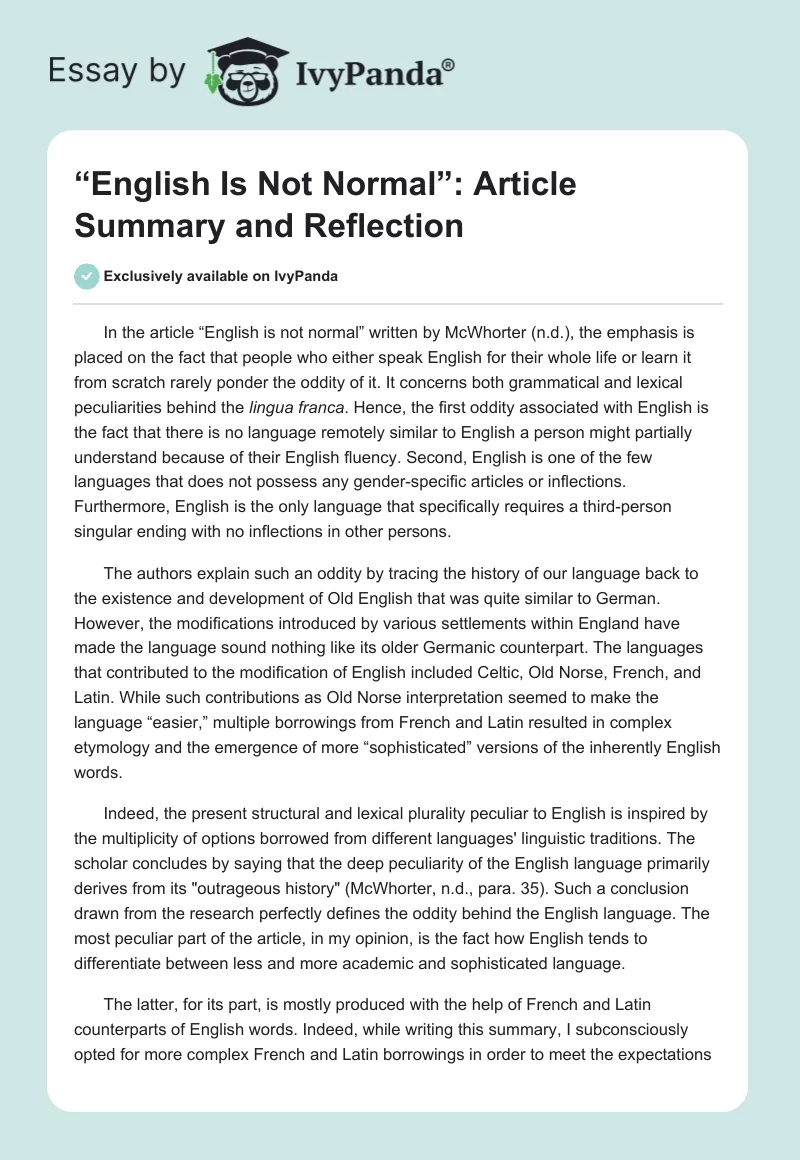 Essay by IvyPanda®

“English Is Not Normal”: Article Summary and Reflection

Exclusively available on IvyPanda

In the article “English is not normal” written by McWhorter (n.d.), the emphasis is placed on the fact that people who either speak English for their whole life or learn it from scratch rarely ponder the oddity of it. It concerns both grammatical and lexical peculiarities behind the lingua franca. Hence, the first oddity associated with English is the fact that there is no language remotely similar to English a person might partially understand because of their English fluency. Second, English is one of the few languages that does not possess any gender-specific articles or inflections. Furthermore, English is the only language that specifically requires a third-person singular ending with no inflections in other persons.

The authors explain such an oddity by tracing the history of our language back to the existence and development of Old English that was quite similar to German. However, the modifications introduced by various settlements within England have made the language sound nothing like its older Germanic counterpart. The languages that contributed to the modification of English included Celtic, Old Norse, French, and Latin. While such contributions as Old Norse interpretation seemed to make the language “easier,” multiple borrowings from French and Latin resulted in complex etymology and the emergence of more “sophisticated” versions of the inherently English words.

Indeed, the present structural and lexical plurality peculiar to English is inspired by the multiplicity of options borrowed from different languages' linguistic traditions. The scholar concludes by saying that the deep peculiarity of the English language primarily derives from its "outrageous history" (McWhorter, n.d., para. 35). Such a conclusion drawn from the research perfectly defines the oddity behind the English language. The most peculiar part of the article, in my opinion, is the fact how English tends to differentiate between less and more academic and sophisticated language.

The latter, for its part, is mostly produced with the help of French and Latin counterparts of English words. Indeed, while writing this summary, I subconsciously opted for more complex French and Latin borrowings in order to meet the expectations